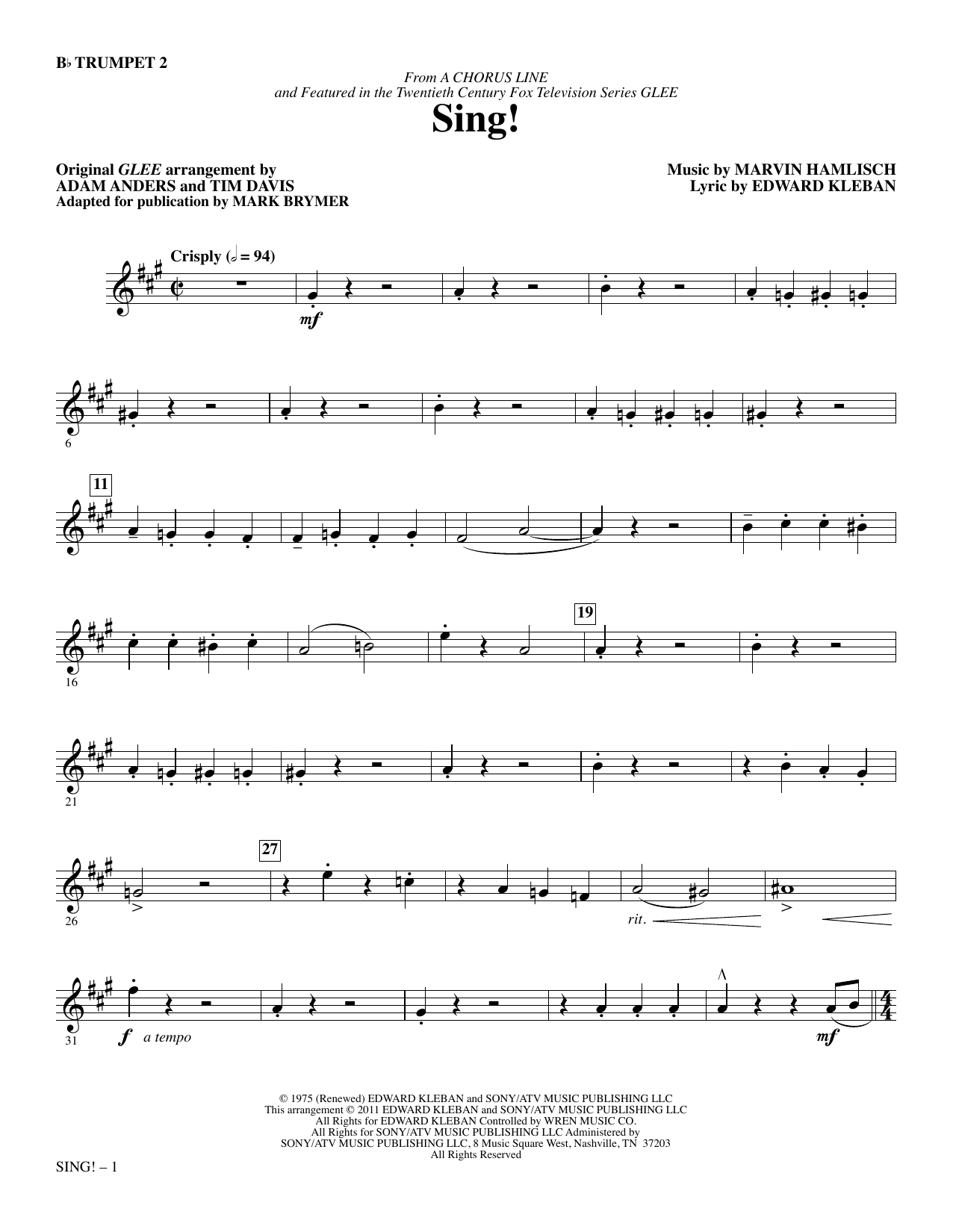 B♭ TRUMPET 2

From A CHORUS LINE
and Featured in the Twentieth Century Fox Television Series GLEE

Sing!

Original GLEE arrangement by
ADAM ANDERS and TIM DAVIS
Adapted for publication by MARK BRYMER

Music by MARVIN HAMLISCH
Lyric by EDWARD KLEBAN

Crisply (𝅗𝅥 = 94)

mf

6

11

16

19

21

26

27

rit.

31

f a tempo

mf

© 1975 (Renewed) EDWARD KLEBAN and SONY/ATV MUSIC PUBLISHING LLC
This arrangement © 2011 EDWARD KLEBAN and SONY/ATV MUSIC PUBLISHING LLC
All Rights for EDWARD KLEBAN Controlled by WREN MUSIC CO.
All Rights for SONY/ATV MUSIC PUBLISHING LLC Administered by
SONY/ATV MUSIC PUBLISHING LLC, 8 Music Square West, Nashville, TN 37203
All Rights Reserved

SING! – 1